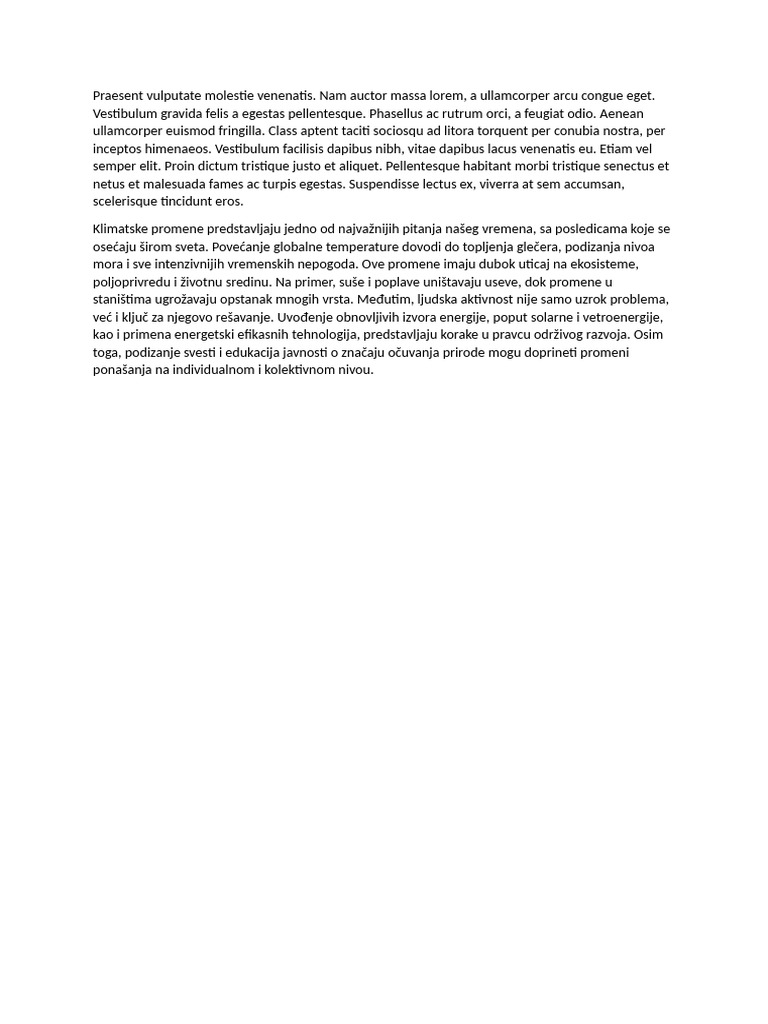 Praesent vulputate molestie venenatis. Nam auctor massa lorem, a ullamcorper arcu congue eget. Vestibulum gravida felis a egestas pellentesque. Phasellus ac rutrum orci, a feugiat odio. Aenean ullamcorper euismod fringilla. Class aptent taciti sociosqu ad litora torquent per conubia nostra, per inceptos himenaeos. Vestibulum facilisis dapibus nibh, vitae dapibus lacus venenatis eu. Etiam vel semper elit. Proin dictum tristique justo et aliquet. Pellentesque habitant morbi tristique senectus et netus et malesuada fames ac turpis egestas. Suspendisse lectus ex, viverra at sem accumsan, scelerisque tincidunt eros.

Klimatske promene predstavljaju jedno od najvažnijih pitanja našeg vremena, sa posledicama koje se osećaju širom sveta. Povećanje globalne temperature dovodi do topljenja glečera, podizanja nivoa mora i sve intenzivnijih vremenskih nepogoda. Ove promene imaju dubok uticaj na ekosisteme, poljoprivredu i životnu sredinu. Na primer, suše i poplave uništavaju useve, dok promene u staništima ugrožavaju opstanak mnogih vrsta. Međutim, ljudska aktivnost nije samo uzrok problema, već i ključ za njegovo rešavanje. Uvođenje obnovljivih izvora energije, poput solarne i vetroenergije, kao i primena energetski efikasnih tehnologija, predstavljaju korake u pravcu održivog razvoja. Osim toga, podizanje svesti i edukacija javnosti o značaju očuvanja prirode mogu doprineti promeni ponašanja na individualnom i kolektivnom nivou.